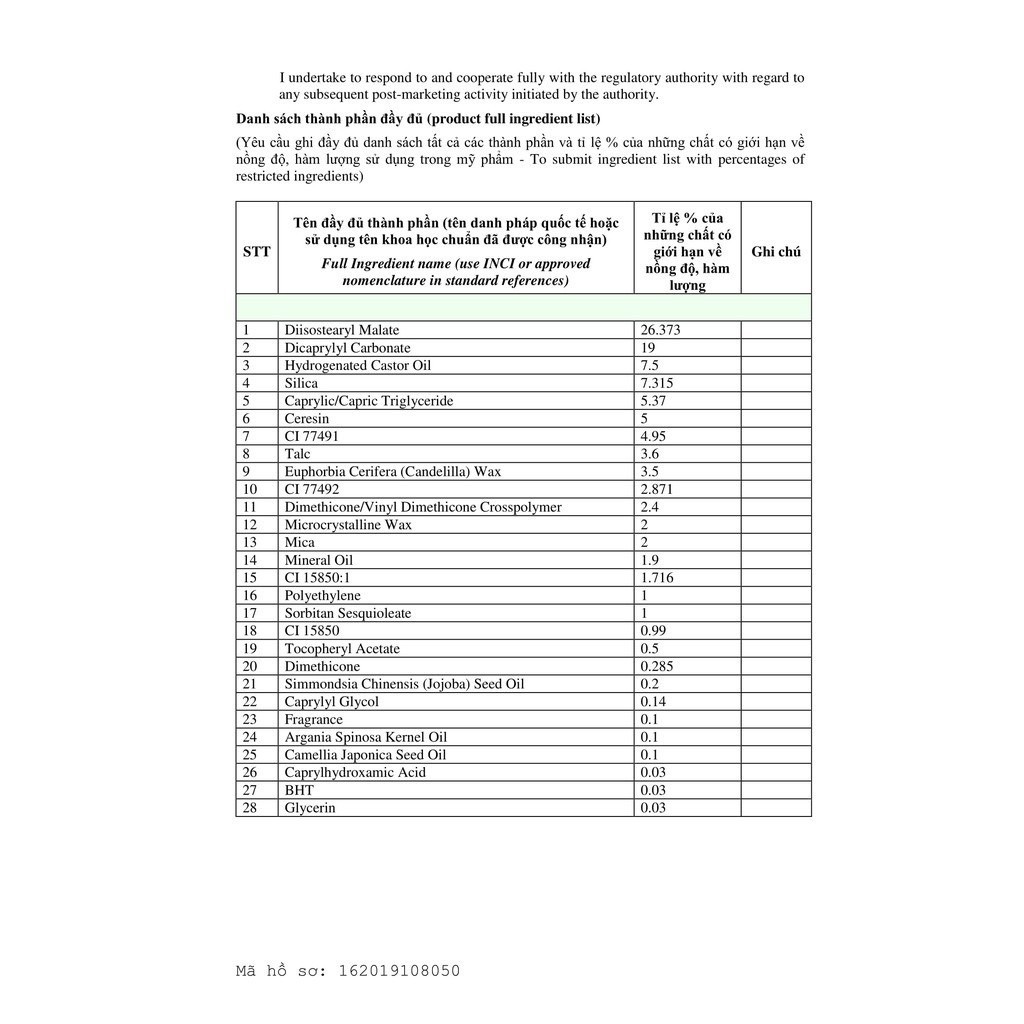 I undertake to respond to and cooperate fully with the regulatory authority with regard to any subsequent post-marketing activity initiated by the authority.

Danh sách thành phần đầy đủ (product full ingredient list)

(Yêu cầu ghi đầy đủ danh sách tất cả các thành phần và tỉ lệ % của những chất có giới hạn về nồng độ, hàm lượng sử dụng trong mỹ phẩm - To submit ingredient list with percentages of restricted ingredients)

| STT | Tên đầy đủ thành phần (tên danh pháp quốc tế hoặc sử dụng tên khoa học chuẩn đã được công nhận) Full Ingredient name (use INCI or approved nomenclature in standard references) | Tỉ lệ % của những chất có giới hạn về nồng độ, hàm lượng | Ghi chú |
|---|---|---|---|
| | | | |
| 1 | Diisostearyl Malate | 26.373 | |
| 2 | Dicaprylyl Carbonate | 19 | |
| 3 | Hydrogenated Castor Oil | 7.5 | |
| 4 | Silica | 7.315 | |
| 5 | Caprylic/Capric Triglyceride | 5.37 | |
| 6 | Ceresin | 5 | |
| 7 | CI 77491 | 4.95 | |
| 8 | Talc | 3.6 | |
| 9 | Euphorbia Cerifera (Candelilla) Wax | 3.5 | |
| 10 | CI 77492 | 2.871 | |
| 11 | Dimethicone/Vinyl Dimethicone Crosspolymer | 2.4 | |
| 12 | Microcrystalline Wax | 2 | |
| 13 | Mica | 2 | |
| 14 | Mineral Oil | 1.9 | |
| 15 | CI 15850:1 | 1.716 | |
| 16 | Polyethylene | 1 | |
| 17 | Sorbitan Sesquioleate | 1 | |
| 18 | CI 15850 | 0.99 | |
| 19 | Tocopheryl Acetate | 0.5 | |
| 20 | Dimethicone | 0.285 | |
| 21 | Simmondsia Chinensis (Jojoba) Seed Oil | 0.2 | |
| 22 | Caprylyl Glycol | 0.14 | |
| 23 | Fragrance | 0.1 | |
| 24 | Argania Spinosa Kernel Oil | 0.1 | |
| 25 | Camellia Japonica Seed Oil | 0.1 | |
| 26 | Caprylhydroxamic Acid | 0.03 | |
| 27 | BHT | 0.03 | |
| 28 | Glycerin | 0.03 | |

Mã hồ sơ: 162019108050